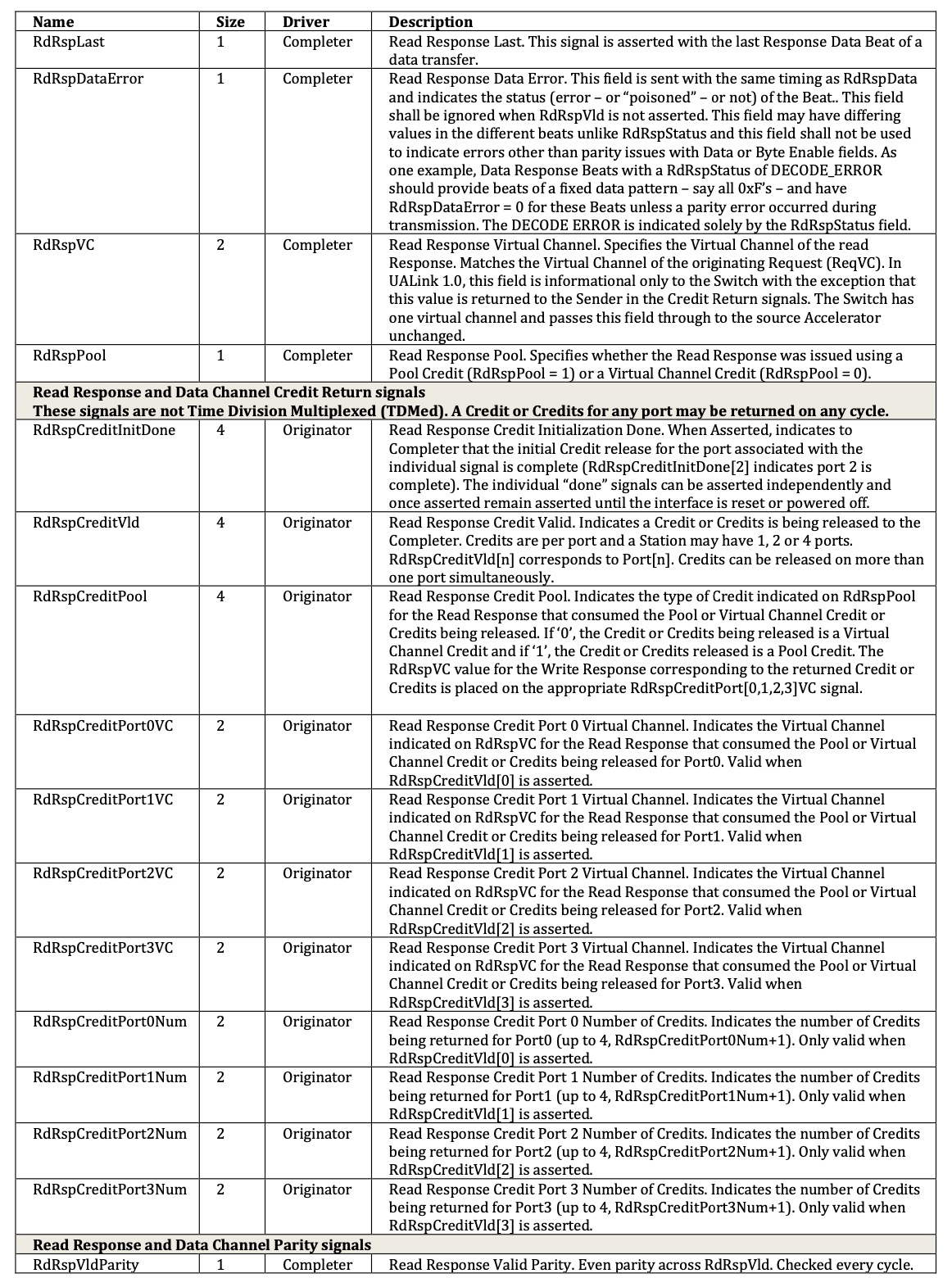 | Name | Size | Driver | Description |
|---|---|---|---|
| RdRspLast | 1 | Completer | Read Response Last. This signal is asserted with the last Response Data Beat of a data transfer. |
| RdRspDataError | 1 | Completer | Read Response Data Error. This field is sent with the same timing as RdRspData and indicates the status (error – or "poisoned" – or not) of the Beat.. This field shall be ignored when RdRspVld is not asserted. This field may have differing values in the different beats unlike RdRspStatus and this field shall not be used to indicate errors other than parity issues with Data or Byte Enable fields. As one example, Data Response Beats with a RdRspStatus of DECODE_ERROR should provide beats of a fixed data pattern – say all 0xF's – and have RdRspDataError = 0 for these Beats unless a parity error occurred during transmission. The DECODE ERROR is indicated solely by the RdRspStatus field. |
| RdRspVC | 2 | Completer | Read Response Virtual Channel. Specifies the Virtual Channel of the read Response. Matches the Virtual Channel of the originating Request (ReqVC). In UALink 1.0, this field is informational only to the Switch with the exception that this value is returned to the Sender in the Credit Return signals. The Switch has one virtual channel and passes this field through to the source Accelerator unchanged. |
| RdRspPool | 1 | Completer | Read Response Pool. Specifies whether the Read Response was issued using a Pool Credit (RdRspPool = 1) or a Virtual Channel Credit (RdRspPool = 0). |
| **Read Response and Data Channel Credit Return signals These signals are not Time Division Multiplexed (TDMed). A Credit or Credits for any port may be returned on any cycle.** | | | |
| RdRspCreditInitDone | 4 | Originator | Read Response Credit Initialization Done. When Asserted, indicates to Completer that the initial Credit release for the port associated with the individual signal is complete (RdRspCreditInitDone[2] indicates port 2 is complete). The individual "done" signals can be asserted independently and once asserted remain asserted until the interface is reset or powered off. |
| RdRspCreditVld | 4 | Originator | Read Response Credit Valid. Indicates a Credit or Credits is being released to the Completer. Credits are per port and a Station may have 1, 2 or 4 ports. RdRspCreditVld[n] corresponds to Port[n]. Credits can be released on more than one port simultaneously. |
| RdRspCreditPool | 4 | Originator | Read Response Credit Pool. Indicates the type of Credit indicated on RdRspPool for the Read Response that consumed the Pool or Virtual Channel Credit or Credits being released. If '0', the Credit or Credits being released is a Virtual Channel Credit and if '1', the Credit or Credits released is a Pool Credit. The RdRspVC value for the Write Response corresponding to the returned Credit or Credits is placed on the appropriate RdRspCreditPort[0,1,2,3]VC signal. |
| RdRspCreditPort0VC | 2 | Originator | Read Response Credit Port 0 Virtual Channel. Indicates the Virtual Channel indicated on RdRspVC for the Read Response that consumed the Pool or Virtual Channel Credit or Credits being released for Port0. Valid when RdRspCreditVld[0] is asserted. |
| RdRspCreditPort1VC | 2 | Originator | Read Response Credit Port 1 Virtual Channel. Indicates the Virtual Channel indicated on RdRspVC for the Read Response that consumed the Pool or Virtual Channel Credit or Credits being released for Port1. Valid when RdRspCreditVld[1] is asserted. |
| RdRspCreditPort2VC | 2 | Originator | Read Response Credit Port 2 Virtual Channel. Indicates the Virtual Channel indicated on RdRspVC for the Read Response that consumed the Pool or Virtual Channel Credit or Credits being released for Port2. Valid when RdRspCreditVld[2] is asserted. |
| RdRspCreditPort3VC | 2 | Originator | Read Response Credit Port 3 Virtual Channel. Indicates the Virtual Channel indicated on RdRspVC for the Read Response that consumed the Pool or Virtual Channel Credit or Credits being released for Port3. Valid when RdRspCreditVld[3] is asserted. |
| RdRspCreditPort0Num | 2 | Originator | Read Response Credit Port 0 Number of Credits. Indicates the number of Credits being returned for Port0 (up to 4, RdRspCreditPort0Num+1). Only valid when RdRspCreditVld[0] is asserted. |
| RdRspCreditPort1Num | 2 | Originator | Read Response Credit Port 1 Number of Credits. Indicates the number of Credits being returned for Port1 (up to 4, RdRspCreditPort1Num+1). Only valid when RdRspCreditVld[1] is asserted. |
| RdRspCreditPort2Num | 2 | Originator | Read Response Credit Port 2 Number of Credits. Indicates the number of Credits being returned for Port2 (up to 4, RdRspCreditPort2Num+1). Only valid when RdRspCreditVld[2] is asserted. |
| RdRspCreditPort3Num | 2 | Originator | Read Response Credit Port 3 Number of Credits. Indicates the number of Credits being returned for Port3 (up to 4, RdRspCreditPort3Num+1). Only valid when RdRspCreditVld[3] is asserted. |
| **Read Response and Data Channel Parity signals** | | | |
| RdRspVldParity | 1 | Completer | Read Response Valid Parity. Even parity across RdRspVld. Checked every cycle. |